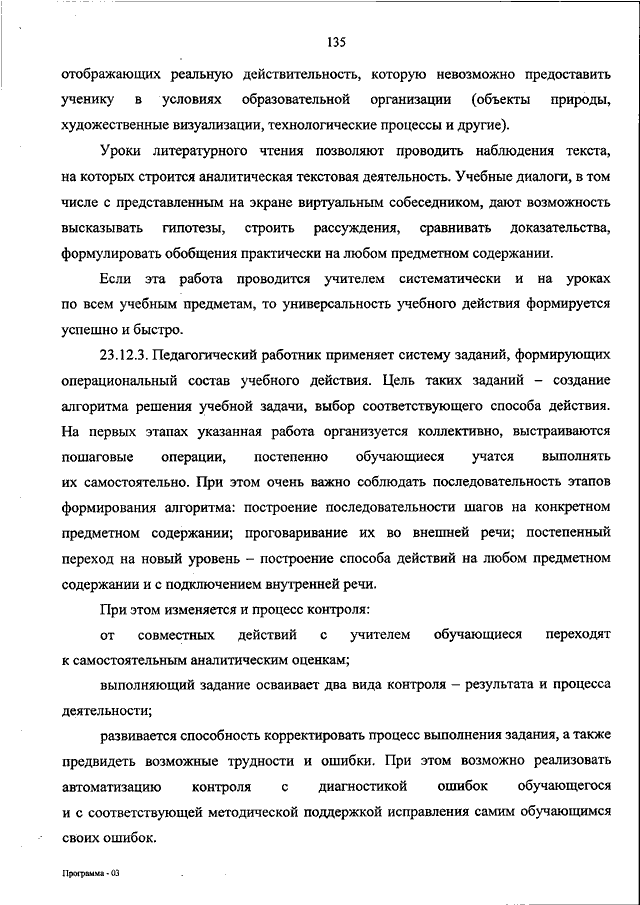 135

отображающих реальную действительность, которую невозможно предоставить ученику в условиях образовательной организации (объекты природы, художественные визуализации, технологические процессы и другие).

Уроки литературного чтения позволяют проводить наблюдения текста, на которых строится аналитическая текстовая деятельность. Учебные диалоги, в том числе с представленным на экране виртуальным собеседником, дают возможность высказывать гипотезы, строить рассуждения, сравнивать доказательства, формулировать обобщения практически на любом предметном содержании.

Если эта работа проводится учителем систематически и на уроках по всем учебным предметам, то универсальность учебного действия формируется успешно и быстро.

23.12.3. Педагогический работник применяет систему заданий, формирующих операциональный состав учебного действия. Цель таких заданий – создание алгоритма решения учебной задачи, выбор соответствующего способа действия. На первых этапах указанная работа организуется коллективно, выстраиваются пошаговые операции, постепенно обучающиеся учатся выполнять их самостоятельно. При этом очень важно соблюдать последовательность этапов формирования алгоритма: построение последовательности шагов на конкретном предметном содержании; проговаривание их во внешней речи; постепенный переход на новый уровень – построение способа действий на любом предметном содержании и с подключением внутренней речи.

При этом изменяется и процесс контроля:

от совместных действий с учителем обучающиеся переходят к самостоятельным аналитическим оценкам;

выполняющий задание осваивает два вида контроля – результата и процесса деятельности;

развивается способность корректировать процесс выполнения задания, а также предвидеть возможные трудности и ошибки. При этом возможно реализовать автоматизацию контроля с диагностикой ошибок обучающегося и с соответствующей методической поддержкой исправления самим обучающимся своих ошибок.

Программа - 03